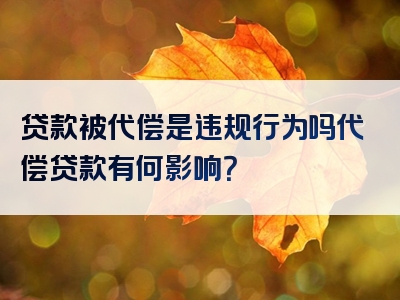 贷款被代偿是违规行为吗代偿贷款有何影响?